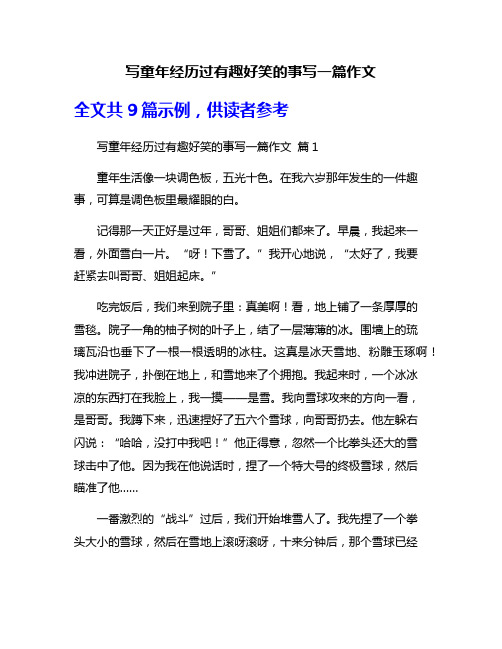 写童年经历过有趣好笑的事写一篇作文

全文共 9 篇示例，供读者参考

写童年经历过有趣好笑的事写一篇作文 篇 1

童年生活像一块调色板，五光十色。在我六岁那年发生的一件趣事，可算是调色板里最耀眼的白。

记得那一天正好是过年，哥哥、姐姐们都来了。早晨，我起来一看，外面雪白一片。“呀！下雪了。”我开心地说，“太好了，我要赶紧去叫哥哥、姐姐起床。”

吃完饭后，我们来到院子里：真美啊！看，地上铺了一条厚厚的雪毯。院子一角的柚子树的叶子上，结了一层薄薄的冰。围墙上的琉璃瓦沿也垂下了一根一根透明的冰柱。这真是冰天雪地、粉雕玉琢啊！我冲进院子，扑倒在地上，和雪地来了个拥抱。我起来时，一个冰冰凉的东西打在我脸上，我一摸——是雪。我向雪球攻来的方向一看，是哥哥。我蹲下来，迅速捏好了五六个雪球，向哥哥扔去。他左躲右闪说：“哈哈，没打中我吧！”他正得意，忽然一个比拳头还大的雪球击中了他。因为我在他说话时，捏了一个特大号的终极雪球，然后瞄准了他……

一番激烈的“战斗”过后，我们开始堆雪人了。我先捏了一个拳头大小的雪球，然后在雪地上滚呀滚呀，十来分钟后，那个雪球已经